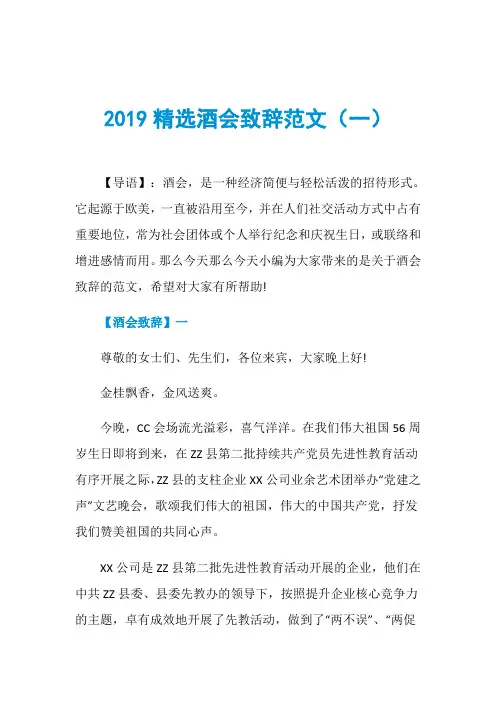 2019 精选酒会致辞范文（一）

【导语】：酒会，是一种经济简便与轻松活泼的招待形式。它起源于欧美，一直被沿用至今，并在人们社交活动方式中占有重要地位，常为社会团体或个人举行纪念和庆祝生日，或联络和增进感情而用。那么今天那么今天小编为大家带来的是关于酒会致辞的范文，希望对大家有所帮助!

【酒会致辞】一

尊敬的女士们、先生们，各位来宾，大家晚上好!

金桂飘香，金风送爽。

今晚，CC 会场流光溢彩，喜气洋洋。在我们伟大祖国 56 周岁生日即将到来，在 ZZ 县第二批持续共产党员先进性教育活动有序开展之际，ZZ 县的支柱企业 XX 公司业余艺术团举办“党建之声”文艺晚会，歌颂我们伟大的祖国，伟大的中国共产党，抒发我们赞美祖国的共同心声。

XX 公司是 ZZ 县第二批先进性教育活动开展的企业，他们在中共 ZZ 县委、县委先教办的领导下，按照提升企业核心竞争力的主题，卓有成效地开展了先教活动，做到了“两不误”、“两促